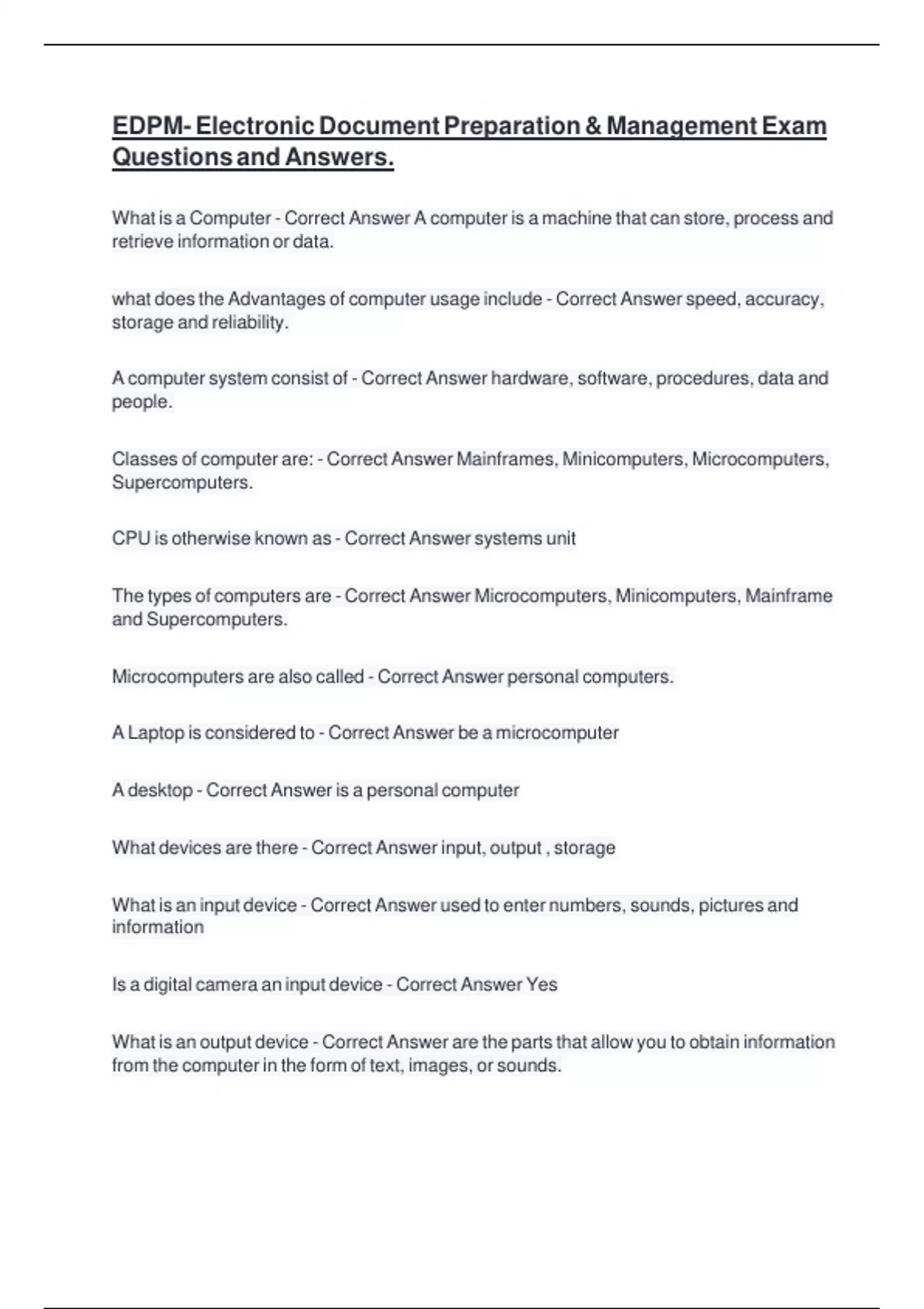 EDPM- Electronic Document Preparation & Management Exam Questions and Answers.

What is a Computer - Correct Answer A computer is a machine that can store, process and retrieve information or data.

what does the Advantages of computer usage include - Correct Answer speed, accuracy, storage and reliability.

A computer system consist of - Correct Answer hardware, software, procedures, data and people.

Classes of computer are: - Correct Answer Mainframes, Minicomputers, Microcomputers, Supercomputers.

CPU is otherwise known as - Correct Answer systems unit

The types of computers are - Correct Answer Microcomputers, Minicomputers, Mainframe and Supercomputers.

Microcomputers are also called - Correct Answer personal computers.

A Laptop is considered to - Correct Answer be a microcomputer

A desktop - Correct Answer is a personal computer

What devices are there - Correct Answer input, output , storage

What is an input device - Correct Answer used to enter numbers, sounds, pictures and information

Is a digital camera an input device - Correct Answer Yes

What is an output device - Correct Answer are the parts that allow you to obtain information from the computer in the form of text, images, or sounds.